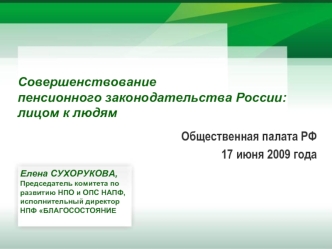 Совершенствование пенсионного законодательства России: лицом к людям

Общественная палата РФ
17 июня 2009 года

Елена СУХОРУКОВА,
Председатель комитета по развитию НПО и ОПС НАПФ, исполнительный директор НПФ «БЛАГОСОСТОЯНИЕ